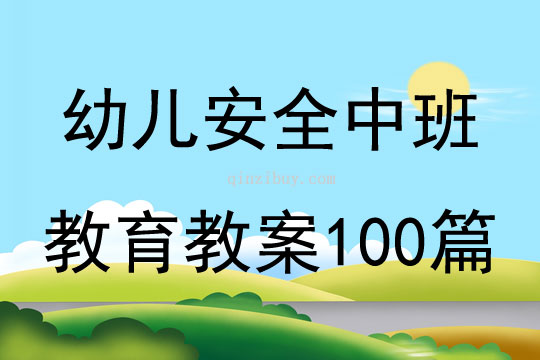 幼儿安全中班

qinzibuy.com

教育教案100篇